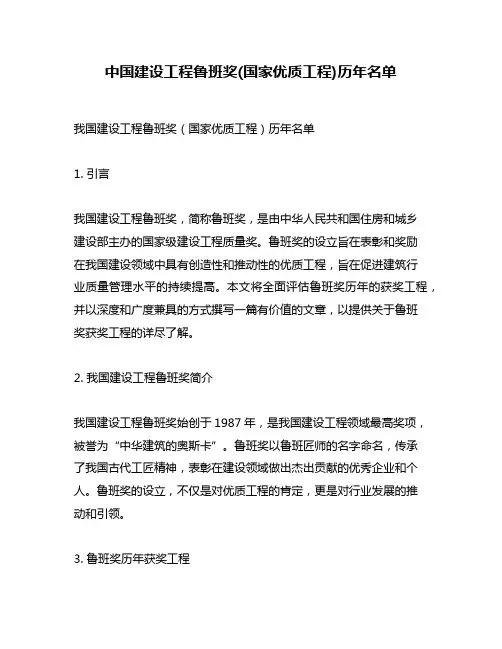 中国建设工程鲁班奖(国家优质工程)历年名单

我国建设工程鲁班奖（国家优质工程）历年名单

1. 引言

我国建设工程鲁班奖，简称鲁班奖，是由中华人民共和国住房和城乡建设部主办的国家级建设工程质量奖。鲁班奖的设立旨在表彰和奖励在我国建设领域中具有创造性和推动性的优质工程，旨在促进建筑行业质量管理水平的持续提高。本文将全面评估鲁班奖历年的获奖工程，并以深度和广度兼具的方式撰写一篇有价值的文章，以提供关于鲁班奖获奖工程的详尽了解。

2. 我国建设工程鲁班奖简介

我国建设工程鲁班奖始创于 1987 年，是我国建设工程领域最高奖项，被誉为“中华建筑的奥斯卡”。鲁班奖以鲁班匠师的名字命名，传承了我国古代工匠精神，表彰在建设领域做出杰出贡献的优秀企业和个人。鲁班奖的设立，不仅是对优质工程的肯定，更是对行业发展的推动和引领。

3. 鲁班奖历年获奖工程